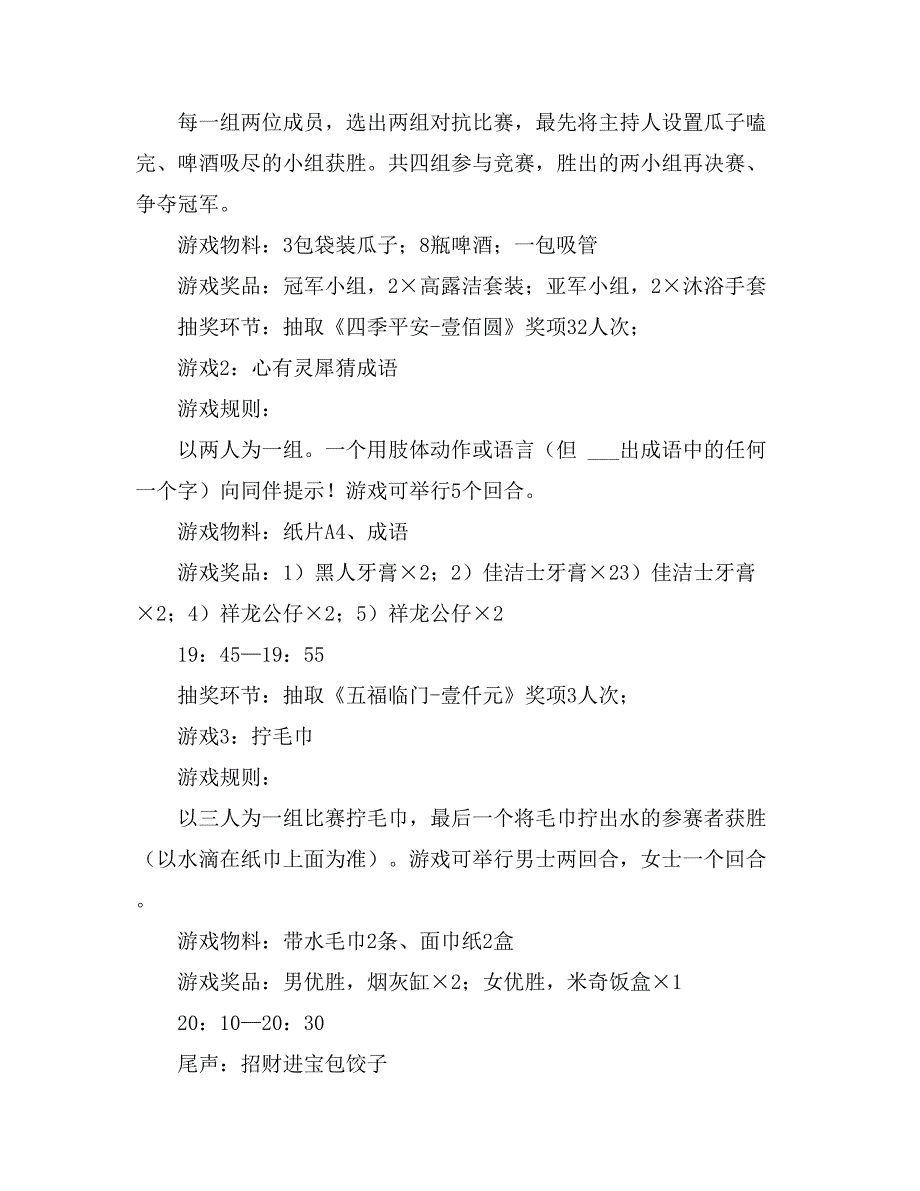 每一组两位成员，选出两组对抗比赛，最先将主持人设置瓜子嗑完、啤酒吸尽的小组获胜。共四组参与竞赛，胜出的两小组再决赛、争夺冠军。

游戏物料：3包袋装瓜子；8瓶啤酒；一包吸管

游戏奖品：冠军小组，2×高露洁套装；亚军小组，2×沐浴手套

抽奖环节：抽取《四季平安-壹佰圆》奖项32人次；

游戏2：心有灵犀猜成语

游戏规则：

以两人为一组。一个用肢体动作或语言（但 ___出成语中的任何一个字）向同伴提示！游戏可举行5个回合。

游戏物料：纸片A4、成语

游戏奖品：1）黑人牙膏×2；2）佳洁士牙膏×23）佳洁士牙膏×2；4）祥龙公仔×2；5）祥龙公仔×2

19：45—19：55

抽奖环节：抽取《五福临门-壹仟元》奖项3人次；

游戏3：拧毛巾

游戏规则：

以三人为一组比赛拧毛巾，最后一个将毛巾拧出水的参赛者获胜（以水滴在纸巾上面为准）。游戏可举行男士两回合，女士一个回合。

游戏物料：带水毛巾2条、面巾纸2盒

游戏奖品：男优胜，烟灰缸×2；女优胜，米奇饭盒×1

20：10—20：30

尾声：招财进宝包饺子